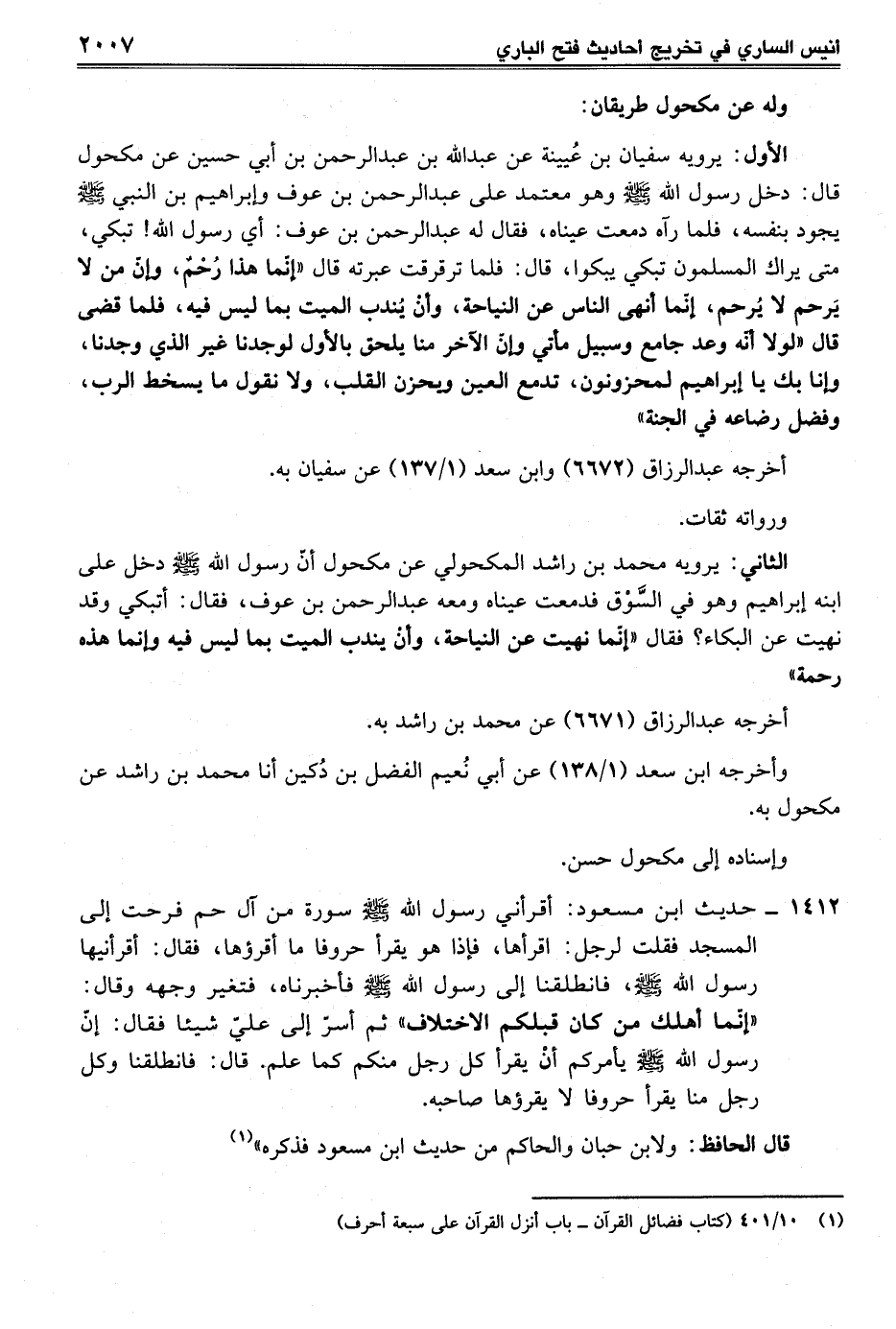 انيس الساري في تخريج احاديث فتح الباري ٢٠٠٧

وله عن مكحول طريقان:

الأول: يرويه سفيان بن عُيينة عن عبدالله بن عبدالرحمن بن أبي حسين عن مكحول قال: دخل رسول الله ﷺ وهو معتمد على عبدالرحمن بن عوف وإبراهيم بن النبي ﷺ يجود بنفسه، فلما رآه دمعت عيناه، فقال له عبدالرحمن بن عوف: أي رسول الله! تبكي، متى يراك المسلمون تبكي يبكوا، قال: فلما ترقرقت عبرته قال «إنّما هذا رُحْمٌ، وإنّ من لا يَرحم لا يُرحم، إنّما أنهى الناس عن النياحة، وأنْ يُندب الميت بما ليس فيه، فلما قضى قال «لولا أنه وعد جامع وسبيل مأتي وإنّ الآخر منا يلحق بالأول لوجدنا غير الذي وجدنا، وإنا بك يا إبراهيم لمحزونون، تدمع العين ويحزن القلب، ولا نقول ما يسخط الرب، وفضل رضاعه في الجنة»

أخرجه عبدالرزاق (٦٦٧٢) وابن سعد (١٣٧/١) عن سفيان به.

ورواته ثقات.

الثاني: يرويه محمد بن راشد المكحولي عن مكحول أنّ رسول الله ﷺ دخل على ابنه إبراهيم وهو في السَّوْق فدمعت عيناه ومعه عبدالرحمن بن عوف، فقال: أتبكي وقد نهيت عن البكاء؟ فقال «إنّما نهيت عن النياحة، وأنْ يندب الميت بما ليس فيه وإنما هذه رحمة»

أخرجه عبدالرزاق (٦٦٧١) عن محمد بن راشد به.

وأخرجه ابن سعد (١٣٨/١) عن أبي نُعيم الفضل بن دُكين أنا محمد بن راشد عن مكحول به.

وإسناده إلى مكحول حسن.

١٤١٢ ـ حديث ابن مسعود: أقرأني رسول الله ﷺ سورة من آل حم فرحت إلى المسجد فقلت لرجل: اقرأها، فإذا هو يقرأ حروفا ما أقرؤها، فقال: أقرأنيها رسول الله ﷺ، فانطلقنا إلى رسول الله ﷺ فأخبرناه، فتغير وجهه وقال: «إنّما أهلك من كان قبلكم الاختلاف» ثم أسرّ إلى عليّ شيئا فقال: إنّ رسول الله ﷺ يأمركم أنْ يقرأ كل رجل منكم كما علم. قال: فانطلقنا وكل رجل منا يقرأ حروفا لا يقرؤها صاحبه.

قال الحافظ: ولابن حبان والحاكم من حديث ابن مسعود فذكره»(١)

(١) ٤٠١/١٠ (كتاب فضائل القرآن ـ باب أنزل القرآن على سبعة أحرف)